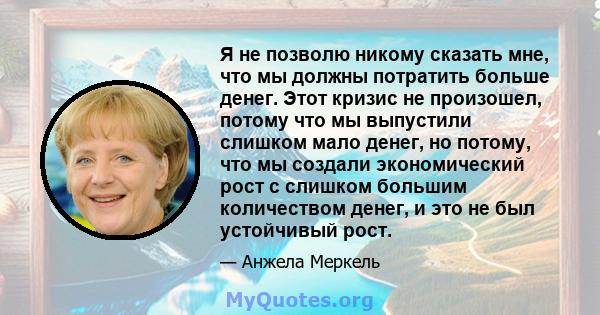 Я не позволю никому сказать мне, что мы должны потратить больше денег. Этот кризис не произошел, потому что мы выпустили слишком мало денег, но потому, что мы создали экономический рост с слишком большим количеством денег, и это не был устойчивый рост.

— Анжела Меркель

MyQuotes.org